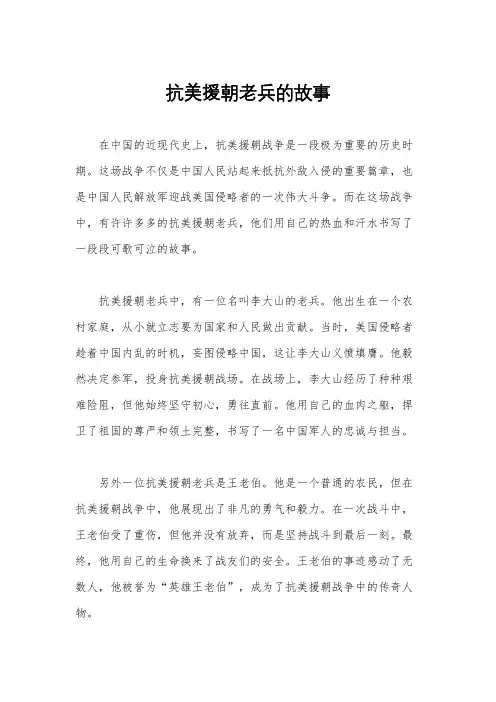 抗美援朝老兵的故事

在中国的近现代史上，抗美援朝战争是一段极为重要的历史时期。这场战争不仅是中国人民站起来抵抗外敌入侵的重要篇章，也是中国人民解放军迎战美国侵略者的一次伟大斗争。而在这场战争中，有许许多多的抗美援朝老兵，他们用自己的热血和汗水书写了一段段可歌可泣的故事。

抗美援朝老兵中，有一位名叫李大山的老兵。他出生在一个农村家庭，从小就立志要为国家和人民做出贡献。当时，美国侵略者趁着中国内乱的时机，妄图侵略中国，这让李大山义愤填膺。他毅然决定参军，投身抗美援朝战场。在战场上，李大山经历了种种艰难险阻，但他始终坚守初心，勇往直前。他用自己的血肉之躯，捍卫了祖国的尊严和领土完整，书写了一名中国军人的忠诚与担当。

另外一位抗美援朝老兵是王老伯。他是一个普通的农民，但在抗美援朝战争中，他展现出了非凡的勇气和毅力。在一次战斗中，王老伯受了重伤，但他并没有放弃，而是坚持战斗到最后一刻。最终，他用自己的生命换来了战友们的安全。王老伯的事迹感动了无数人，他被誉为“英雄王老伯”，成为了抗美援朝战争中的传奇人物。